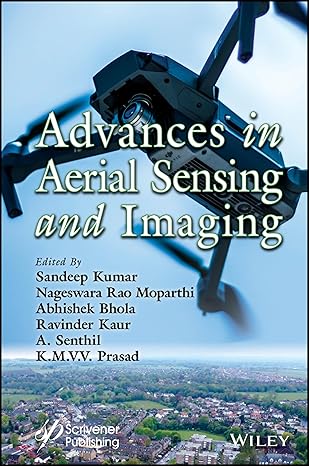 Advances in Aerial Sensing and Imaging

Edited By
Sandeep Kumar
Nageswara Rao Moparthi
Abhishek Bhola
Ravinder Kaur
A. Senthil
K.M.V.V. Prasad

Scrivener Publishing

WILEY